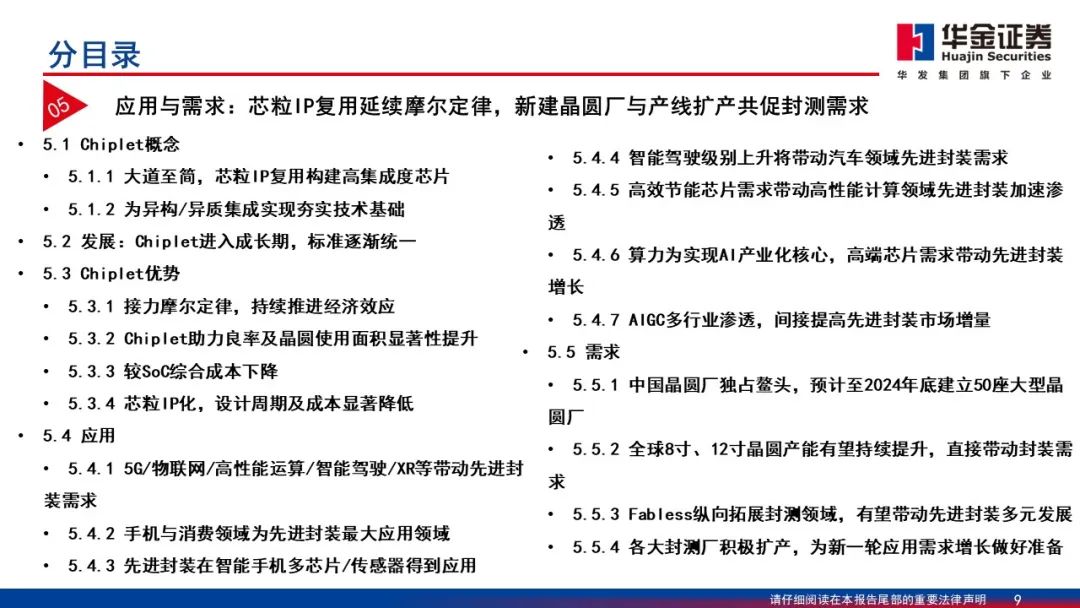 分目录

华金证券
Huajin Securities
华发集团旗下企业

05 应用与需求：芯粒IP复用延续摩尔定律，新建晶圆厂与产线扩产共促封测需求

• 5.1 Chiplet概念
• 5.1.1 大道至简，芯粒IP复用构建高集成度芯片
• 5.1.2 为异构/异质集成实现夯实技术基础
• 5.2 发展：Chiplet进入成长期，标准逐渐统一
• 5.3 Chiplet优势
• 5.3.1 接力摩尔定律，持续推进经济效应
• 5.3.2 Chiplet助力良率及晶圆使用面积显著性提升
• 5.3.3 较SoC综合成本下降
• 5.3.4 芯粒IP化，设计周期及成本显著降低
• 5.4 应用
• 5.4.1 5G/物联网/高性能运算/智能驾驶/XR等带动先进封装需求
• 5.4.2 手机与消费领域为先进封装最大应用领域
• 5.4.3 先进封装在智能手机多芯片/传感器得到应用

• 5.4.4 智能驾驶级别上升将带动汽车领域先进封装需求
• 5.4.5 高效节能芯片需求带动高性能计算领域先进封装加速渗透
• 5.4.6 算力为实现AI产业化核心，高端芯片需求带动先进封装增长
• 5.4.7 AIGC多行业渗透，间接提高先进封装市场增量
• 5.5 需求
• 5.5.1 中国晶圆厂独占鳌头，预计至2024年底建立50座大型晶圆厂
• 5.5.2 全球8寸、12寸晶圆产能有望持续提升，直接带动封装需求
• 5.5.3 Fabless纵向拓展封测领域，有望带动先进封装多元发展
• 5.5.4 各大封测厂积极扩产，为新一轮应用需求增长做好准备

请仔细阅读在本报告尾部的重要法律声明 9